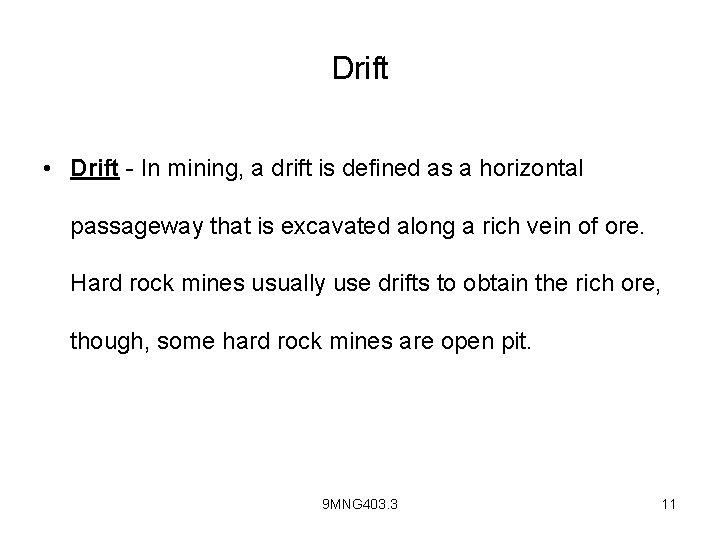 Drift

• Drift - In mining, a drift is defined as a horizontal passageway that is excavated along a rich vein of ore. Hard rock mines usually use drifts to obtain the rich ore, though, some hard rock mines are open pit.

9MNG403.3

11